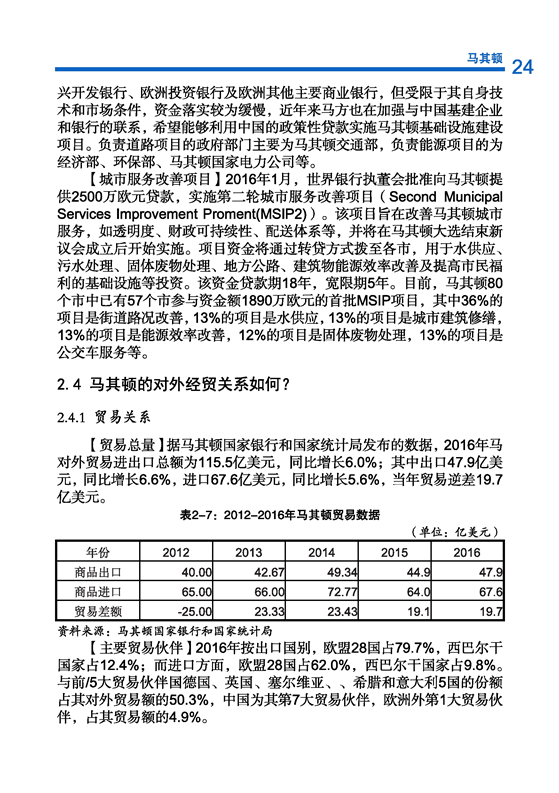 马其顿 24

兴开发银行、欧洲投资银行及欧洲其他主要商业银行，但受限于其自身技术和市场条件，资金落实较为缓慢，近年来马方也在加强与中国基建企业和银行的联系，希望能够利用中国的政策性贷款实施马其顿基础设施建设项目。负责道路项目的政府部门主要为马其顿交通部，负责能源项目的为经济部、环保部、马其顿国家电力公司等。

【城市服务改善项目】2016年1月，世界银行执董会批准向马其顿提供2500万欧元贷款，实施第二轮城市服务改善项目（Second Municipal Services Improvement Proment(MSIP2)）。该项目旨在改善马其顿城市服务，如透明度、财政可持续性、配送体系等，并将在马其顿大选结束新议会成立后开始实施。项目资金将通过转贷方式拨至各市，用于水供应、污水处理、固体废物处理、地方公路、建筑物能源效率改善及提高市民福利的基础设施等投资。该资金贷款期18年，宽限期5年。目前，马其顿80个市中已有57个市参与资金额1890万欧元的首批MSIP项目，其中36%的项目是街道路况改善，13%的项目是水供应，13%的项目是城市建筑修缮，13%的项目是能源效率改善，12%的项目是固体废物处理，13%的项目是公交车服务等。

2.4 马其顿的对外经贸关系如何？

2.4.1 贸易关系

【贸易总量】据马其顿国家银行和国家统计局发布的数据，2016年马对外贸易进出口总额为115.5亿美元，同比增长6.0%；其中出口47.9亿美元，同比增长6.6%，进口67.6亿美元，同比增长5.6%，当年贸易逆差19.7亿美元。

表2-7：2012-2016年马其顿贸易数据

（单位：亿美元）

| 年份 | 2012 | 2013 | 2014 | 2015 | 2016 |
|---|---|---|---|---|---|
| 商品出口 | 40.00 | 42.67 | 49.34 | 44.9 | 47.9 |
| 商品进口 | 65.00 | 66.00 | 72.77 | 64.0 | 67.6 |
| 贸易差额 | -25.00 | 23.33 | 23.43 | 19.1 | 19.7 |

资料来源：马其顿国家银行和国家统计局

【主要贸易伙伴】2016年按出口国别，欧盟28国占79.7%，西巴尔干国家占12.4%；而进口方面，欧盟28国占62.0%，西巴尔干国家占9.8%。与前/5大贸易伙伴国德国、英国、塞尔维亚、、希腊和意大利5国的份额占其对外贸易额的50.3%，中国为其第7大贸易伙伴，欧洲外第1大贸易伙伴，占其贸易额的4.9%。